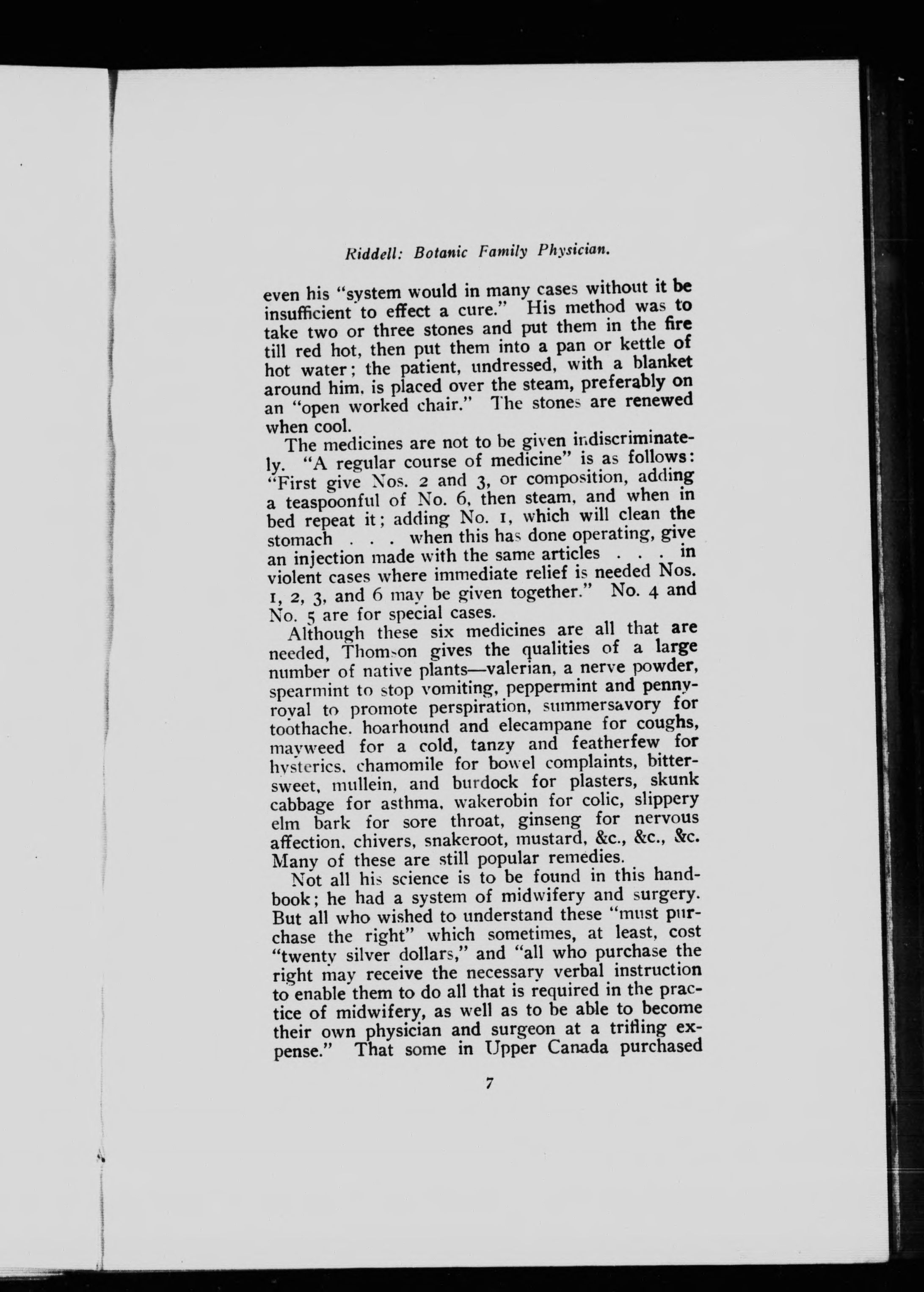 Riddell: Botanic Family Physician.

even his "system would in many cases without it be insufficient to effect a cure." His method was to take two or three stones and put them in the fire till red hot, then put them into a pan or kettle of hot water; the patient, undressed, with a blanket around him, is placed over the steam, preferably on an "open worked chair." The stones are renewed when cool.

The medicines are not to be given indiscriminately. "A regular course of medicine" is as follows: "First give Nos. 2 and 3, or composition, adding a teaspoonful of No. 6, then steam, and when in bed repeat it; adding No. 1, which will clean the stomach . . . when this has done operating, give an injection made with the same articles . . . in violent cases where immediate relief is needed Nos. 1, 2, 3, and 6 may be given together." No. 4 and No. 5 are for special cases.

Although these six medicines are all that are needed, Thomson gives the qualities of a large number of native plants—valerian, a nerve powder, spearmint to stop vomiting, peppermint and pennyroyal to promote perspiration, summersavory for toothache. hoarhound and elecampane for coughs, mayweed for a cold, tanzy and featherfew for hysterics, chamomile for bowel complaints, bittersweet, mullein, and burdock for plasters, skunk cabbage for asthma, wakerobin for colic, slippery elm bark for sore throat, ginseng for nervous affection, chivers, snakeroot, mustard, &c., &c., &c. Many of these are still popular remedies.

Not all his science is to be found in this handbook; he had a system of midwifery and surgery. But all who wished to understand these "must purchase the right" which sometimes, at least, cost "twenty silver dollars," and "all who purchase the right may receive the necessary verbal instruction to enable them to do all that is required in the practice of midwifery, as well as to be able to become their own physician and surgeon at a trifling expense." That some in Upper Canada purchased

7